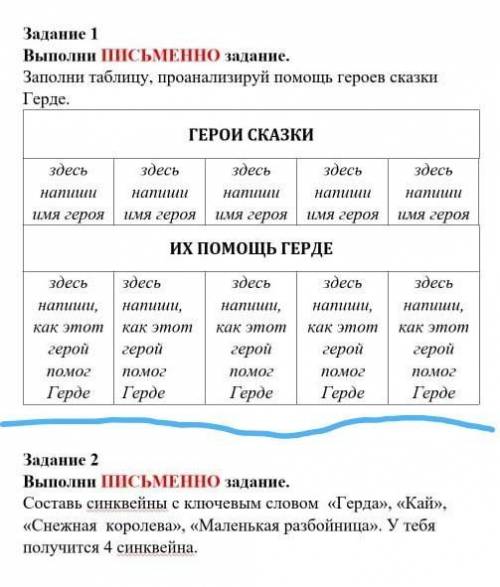 Задание 1
Выполни ПИСЬМЕННО задание.
Заполни таблицу, проанализируй помощь героев сказки Герде.

| ГЕРОИ СКАЗКИ | | | | |
|---|---|---|---|---|
| здесь напиши имя героя | здесь напиши имя героя | здесь напиши имя героя | здесь напиши имя героя | здесь напиши имя героя |
| ИХ ПОМОЩЬ ГЕРДЕ | | | | |
| здесь напиши, как этот герой помог Герде | здесь напиши, как этот герой помог Герде | здесь напиши, как этот герой помог Герде | здесь напиши, как этот герой помог Герде | здесь напиши, как этот герой помог Герде |

Задание 2
Выполни ПИСЬМЕННО задание.
Составь синквейны с ключевым словом «Герда», «Кай», «Снежная королева», «Маленькая разбойница». У тебя получится 4 синквейна.